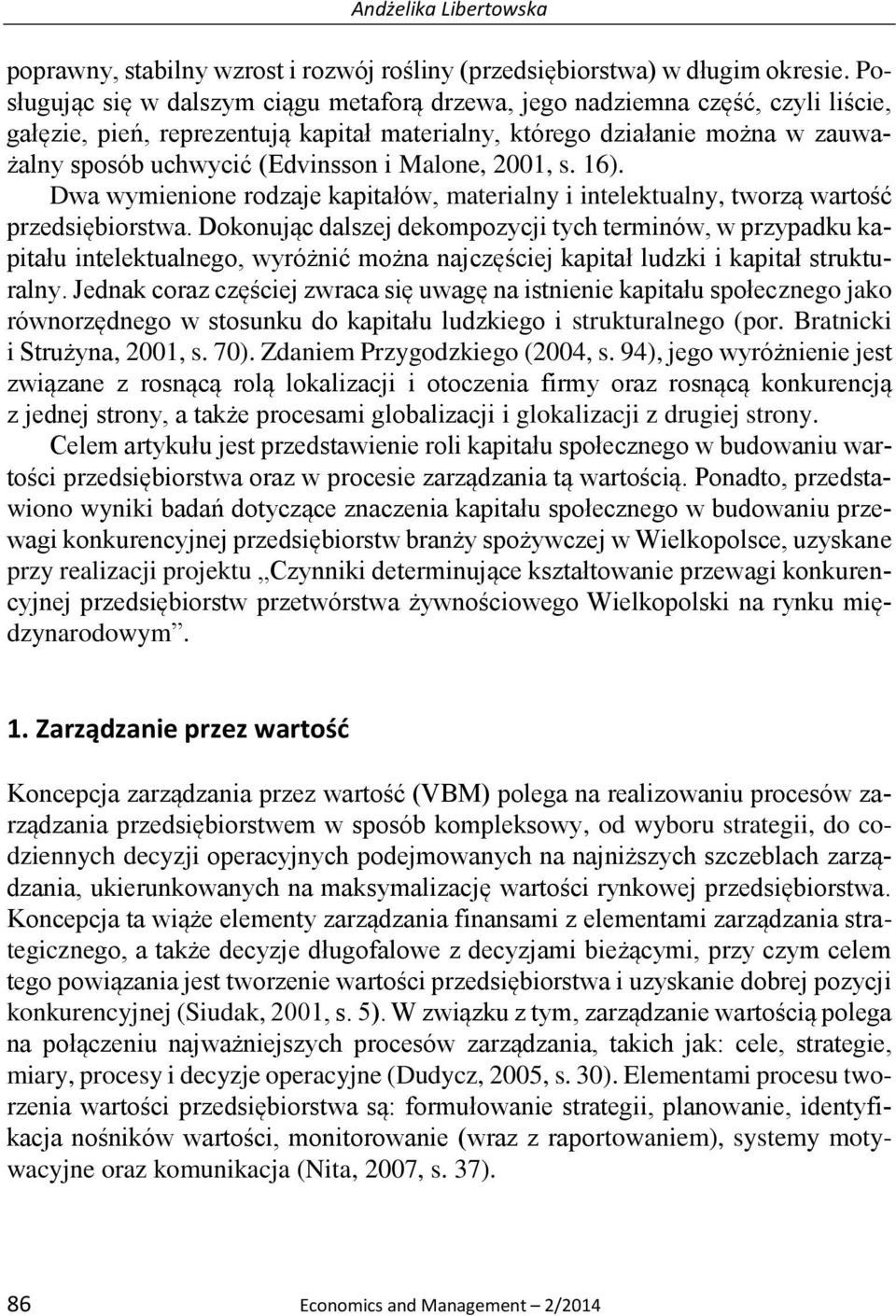 Andżelika Libertowska

poprawny, stabilny wzrost i rozwój rośliny (przedsiębiorstwa) w długim okresie. Posługując się w dalszym ciągu metaforą drzewa, jego nadziemna część, czyli liście, gałęzie, pień, reprezentują kapitał materialny, którego działanie można w zauważalny sposób uchwycić (Edvinsson i Malone, 2001, s. 16).

Dwa wymienione rodzaje kapitałów, materialny i intelektualny, tworzą wartość przedsiębiorstwa. Dokonując dalszej dekompozycji tych terminów, w przypadku kapitału intelektualnego, wyróżnić można najczęściej kapitał ludzki i kapitał strukturalny. Jednak coraz częściej zwraca się uwagę na istnienie kapitału społecznego jako równorzędnego w stosunku do kapitału ludzkiego i strukturalnego (por. Bratnicki i Strużyna, 2001, s. 70). Zdaniem Przygodzkiego (2004, s. 94), jego wyróżnienie jest związane z rosnącą rolą lokalizacji i otoczenia firmy oraz rosnącą konkurencją z jednej strony, a także procesami globalizacji i glokalizacji z drugiej strony.

Celem artykułu jest przedstawienie roli kapitału społecznego w budowaniu wartości przedsiębiorstwa oraz w procesie zarządzania tą wartością. Ponadto, przedstawiono wyniki badań dotyczące znaczenia kapitału społecznego w budowaniu przewagi konkurencyjnej przedsiębiorstw branży spożywczej w Wielkopolsce, uzyskane przy realizacji projektu „Czynniki determinujące kształtowanie przewagi konkurencyjnej przedsiębiorstw przetwórstwa żywnościowego Wielkopolski na rynku międzynarodowym”.

1. Zarządzanie przez wartość

Koncepcja zarządzania przez wartość (VBM) polega na realizowaniu procesów zarządzania przedsiębiorstwem w sposób kompleksowy, od wyboru strategii, do codziennych decyzji operacyjnych podejmowanych na najniższych szczeblach zarządzania, ukierunkowanych na maksymalizację wartości rynkowej przedsiębiorstwa. Koncepcja ta wiąże elementy zarządzania finansami z elementami zarządzania strategicznego, a także decyzje długofalowe z decyzjami bieżącymi, przy czym celem tego powiązania jest tworzenie wartości przedsiębiorstwa i uzyskanie dobrej pozycji konkurencyjnej (Siudak, 2001, s. 5). W związku z tym, zarządzanie wartością polega na połączeniu najważniejszych procesów zarządzania, takich jak: cele, strategie, miary, procesy i decyzje operacyjne (Dudycz, 2005, s. 30). Elementami procesu tworzenia wartości przedsiębiorstwa są: formułowanie strategii, planowanie, identyfikacja nośników wartości, monitorowanie (wraz z raportowaniem), systemy motywacyjne oraz komunikacja (Nita, 2007, s. 37).

86 Economics and Management – 2/2014